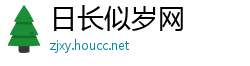 日长似岁网
zjxy.houcc.net